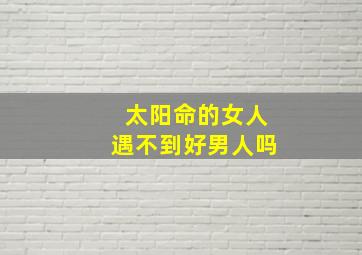 太阳命的女人
遇不到好男人吗